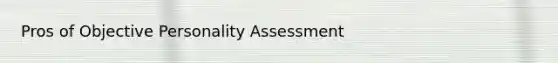 Pros of Objective Personality Assessment